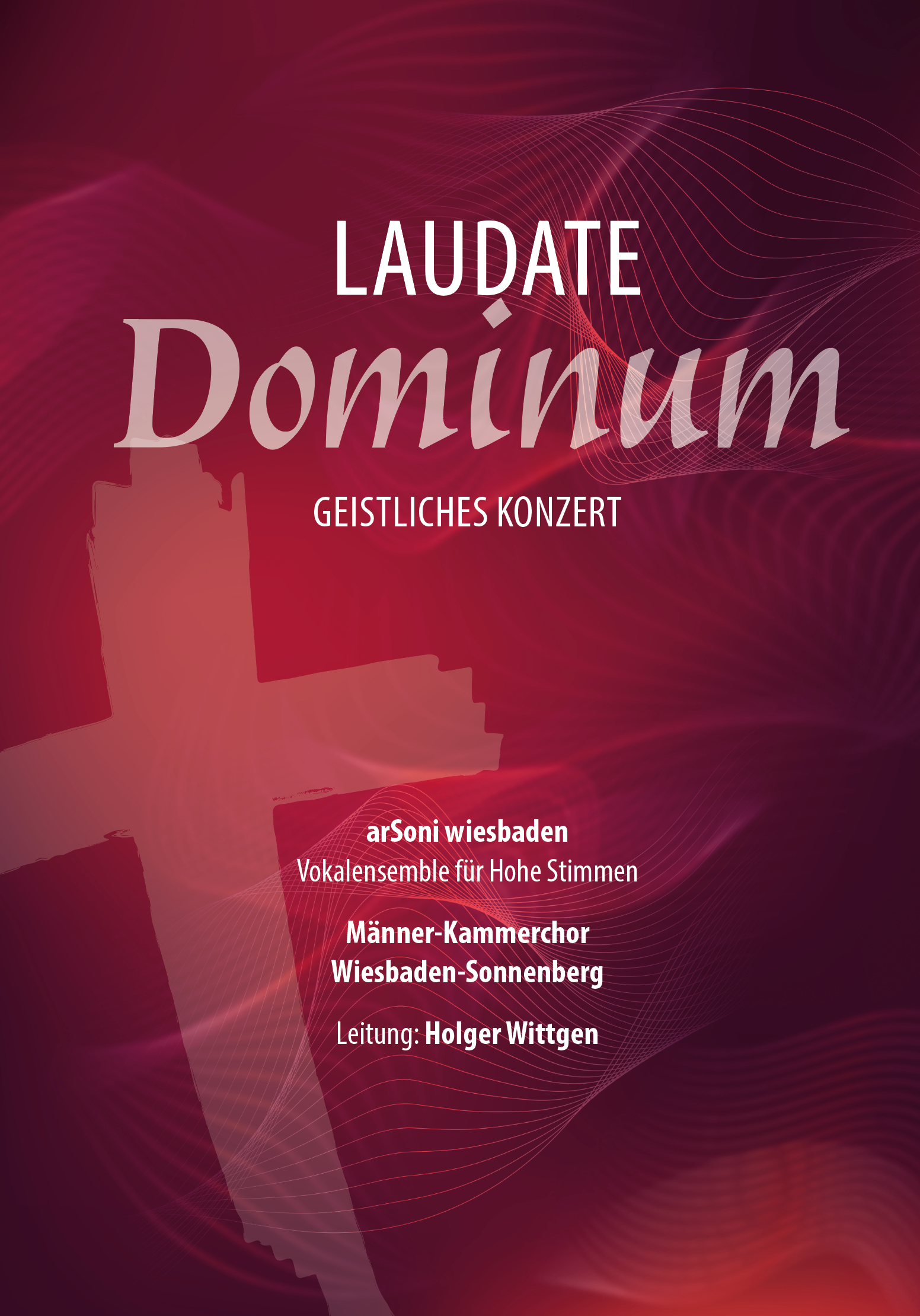 LAUDATE
Dominum

GEISTLICHES KONZERT

arSoni wiesbaden
Vokalensemble für Hohe Stimmen

Männer-Kammerchor
Wiesbaden-Sonnenberg

Leitung: Holger Wittgen